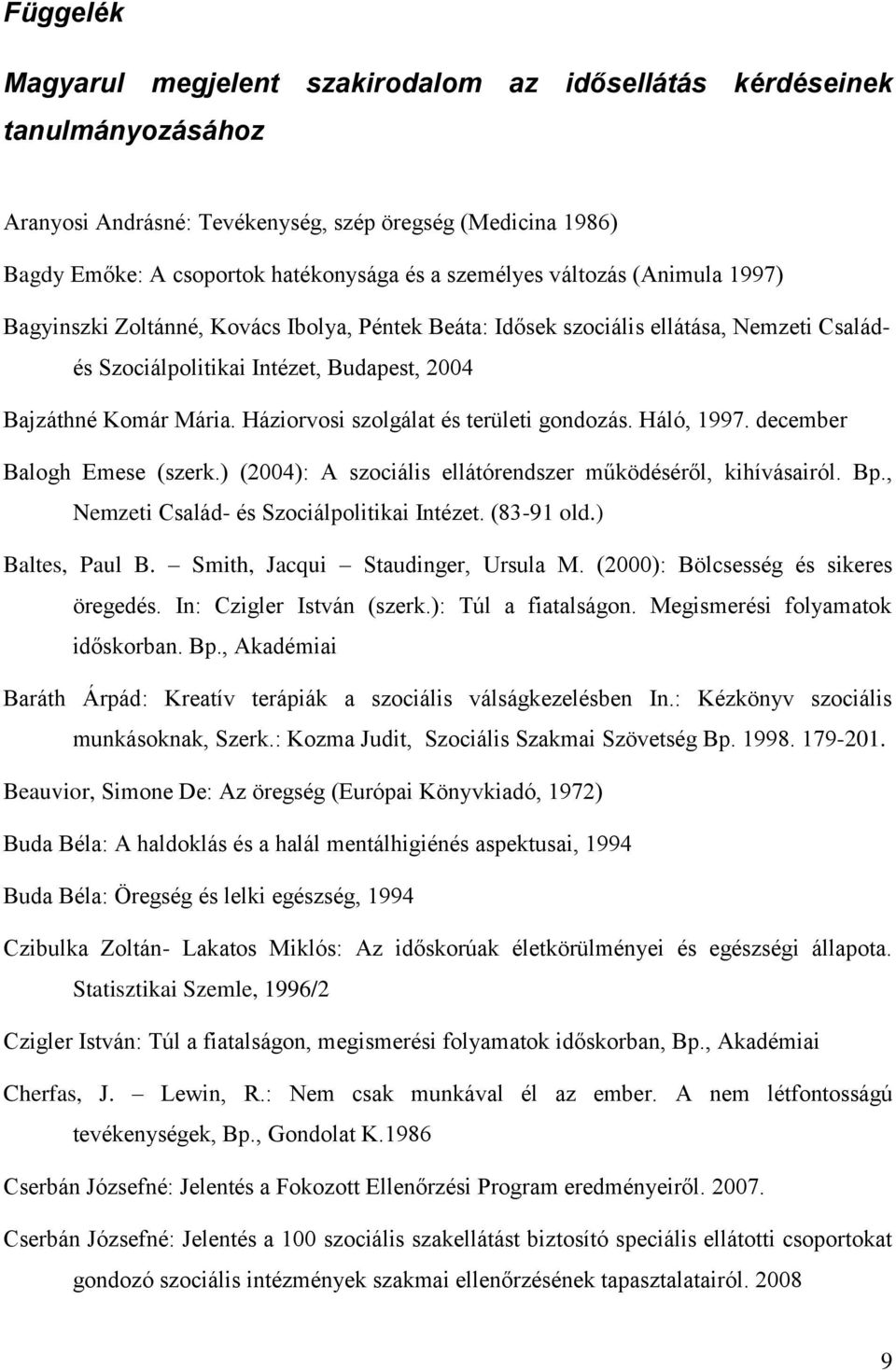 Függelék

Magyarul megjelent szakirodalom az idősellátás kérdéseinek tanulmányozásához

Aranyosi Andrásné: Tevékenység, szép öregség (Medicina 1986)

Bagdy Emőke: A csoportok hatékonysága és a személyes változás (Animula 1997)

Bagyinszki Zoltánné, Kovács Ibolya, Péntek Beáta: Idősek szociális ellátása, Nemzeti Család- és Szociálpolitikai Intézet, Budapest, 2004

Bajzáthné Komár Mária. Háziorvosi szolgálat és területi gondozás. Háló, 1997. december

Balogh Emese (szerk.) (2004): A szociális ellátórendszer működéséről, kihívásairól. Bp., Nemzeti Család- és Szociálpolitikai Intézet. (83-91 old.)

Baltes, Paul B. – Smith, Jacqui – Staudinger, Ursula M. (2000): Bölcsesség és sikeres öregedés. In: Czigler István (szerk.): Túl a fiatalságon. Megismerési folyamatok időskorban. Bp., Akadémiai

Baráth Árpád: Kreatív terápiák a szociális válságkezelésben In.: Kézkönyv szociális munkásoknak, Szerk.: Kozma Judit, Szociális Szakmai Szövetség Bp. 1998. 179-201.

Beauvior, Simone De: Az öregség (Európai Könyvkiadó, 1972)

Buda Béla: A haldoklás és a halál mentálhigiénés aspektusai, 1994

Buda Béla: Öregség és lelki egészség, 1994

Czibulka Zoltán- Lakatos Miklós: Az időskorúak életkörülményei és egészségi állapota. Statisztikai Szemle, 1996/2

Czigler István: Túl a fiatalságon, megismerési folyamatok időskorban, Bp., Akadémiai

Cherfas, J. – Lewin, R.: Nem csak munkával él az ember. A nem létfontosságú tevékenységek, Bp., Gondolat K.1986

Cserbán Józsefné: Jelentés a Fokozott Ellenőrzési Program eredményeiről. 2007.

Cserbán Józsefné: Jelentés a 100 szociális szakellátást biztosító speciális ellátotti csoportokat gondozó szociális intézmények szakmai ellenőrzésének tapasztalatairól. 2008

9